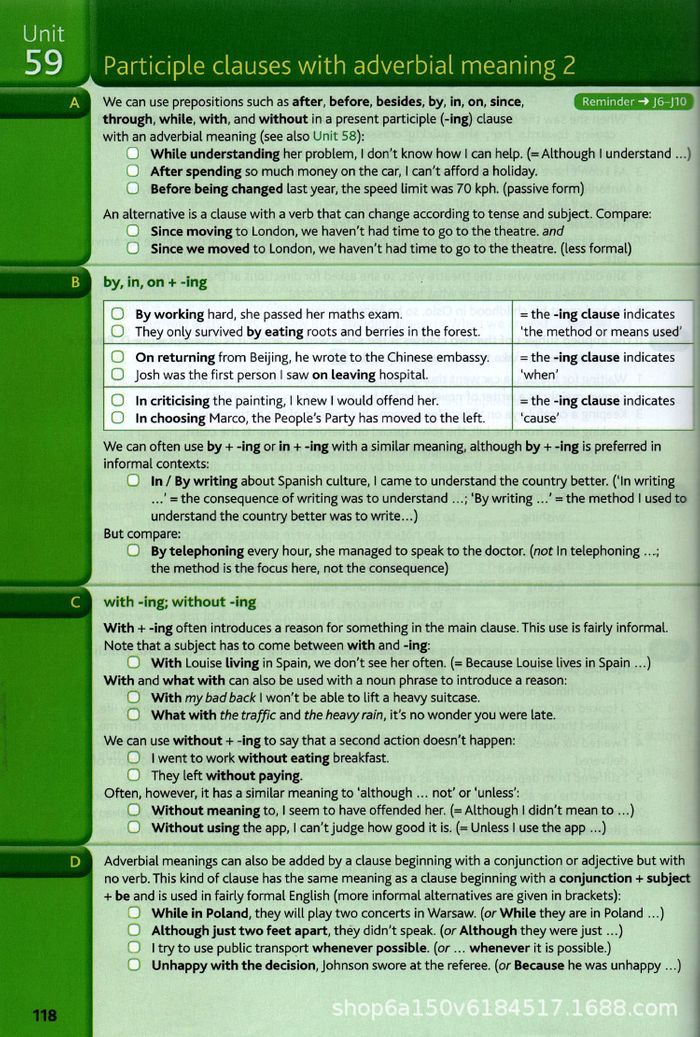 Unit
59

Participle clauses with adverbial meaning 2

A

Reminder → J6–J10

We can use prepositions such as after, before, besides, by, in, on, since, through, while, with, and without in a present participle (-ing) clause with an adverbial meaning (see also Unit 58):

☐ While understanding her problem, I don't know how I can help. (= Although I understand ...)
☐ After spending so much money on the car, I can't afford a holiday.
☐ Before being changed last year, the speed limit was 70 kph. (passive form)

An alternative is a clause with a verb that can change according to tense and subject. Compare:

☐ Since moving to London, we haven't had time to go to the theatre. and
☐ Since we moved to London, we haven't had time to go to the theatre. (less formal)

B

by, in, on + -ing

| ☐ By working hard, she passed her maths exam. ☐ They only survived by eating roots and berries in the forest. | = the -ing clause indicates 'the method or means used' |
|---|---|
| ☐ On returning from Beijing, he wrote to the Chinese embassy. ☐ Josh was the first person I saw on leaving hospital. | = the -ing clause indicates 'when' |
| ☐ In criticising the painting, I knew I would offend her. ☐ In choosing Marco, the People's Party has moved to the left. | = the -ing clause indicates 'cause' |

We can often use by + -ing or in + -ing with a similar meaning, although by + -ing is preferred in informal contexts:

☐ In / By writing about Spanish culture, I came to understand the country better. ('In writing ...' = the consequence of writing was to understand ...; 'By writing ...' = the method I used to understand the country better was to write...)

But compare:

☐ By telephoning every hour, she managed to speak to the doctor. (not In telephoning ...; the method is the focus here, not the consequence)

C

with -ing; without -ing

With + -ing often introduces a reason for something in the main clause. This use is fairly informal. Note that a subject has to come between with and -ing:

☐ With Louise living in Spain, we don't see her often. (= Because Louise lives in Spain ...)

With and what with can also be used with a noun phrase to introduce a reason:

☐ With my bad back I won't be able to lift a heavy suitcase.
☐ What with the traffic and the heavy rain, it's no wonder you were late.

We can use without + -ing to say that a second action doesn't happen:

☐ I went to work without eating breakfast.
☐ They left without paying.

Often, however, it has a similar meaning to 'although ... not' or 'unless':

☐ Without meaning to, I seem to have offended her. (= Although I didn't mean to ...)
☐ Without using the app, I can't judge how good it is. (= Unless I use the app ...)

D

Adverbial meanings can also be added by a clause beginning with a conjunction or adjective but with no verb. This kind of clause has the same meaning as a clause beginning with a conjunction + subject + be and is used in fairly formal English (more informal alternatives are given in brackets):

☐ While in Poland, they will play two concerts in Warsaw. (or While they are in Poland ...)
☐ Although just two feet apart, they didn't speak. (or Although they were just ...)
☐ I try to use public transport whenever possible. (or ... whenever it is possible.)
☐ Unhappy with the decision, Johnson swore at the referee. (or Because he was unhappy ...)

118

shop6a150v6184517.1688.com